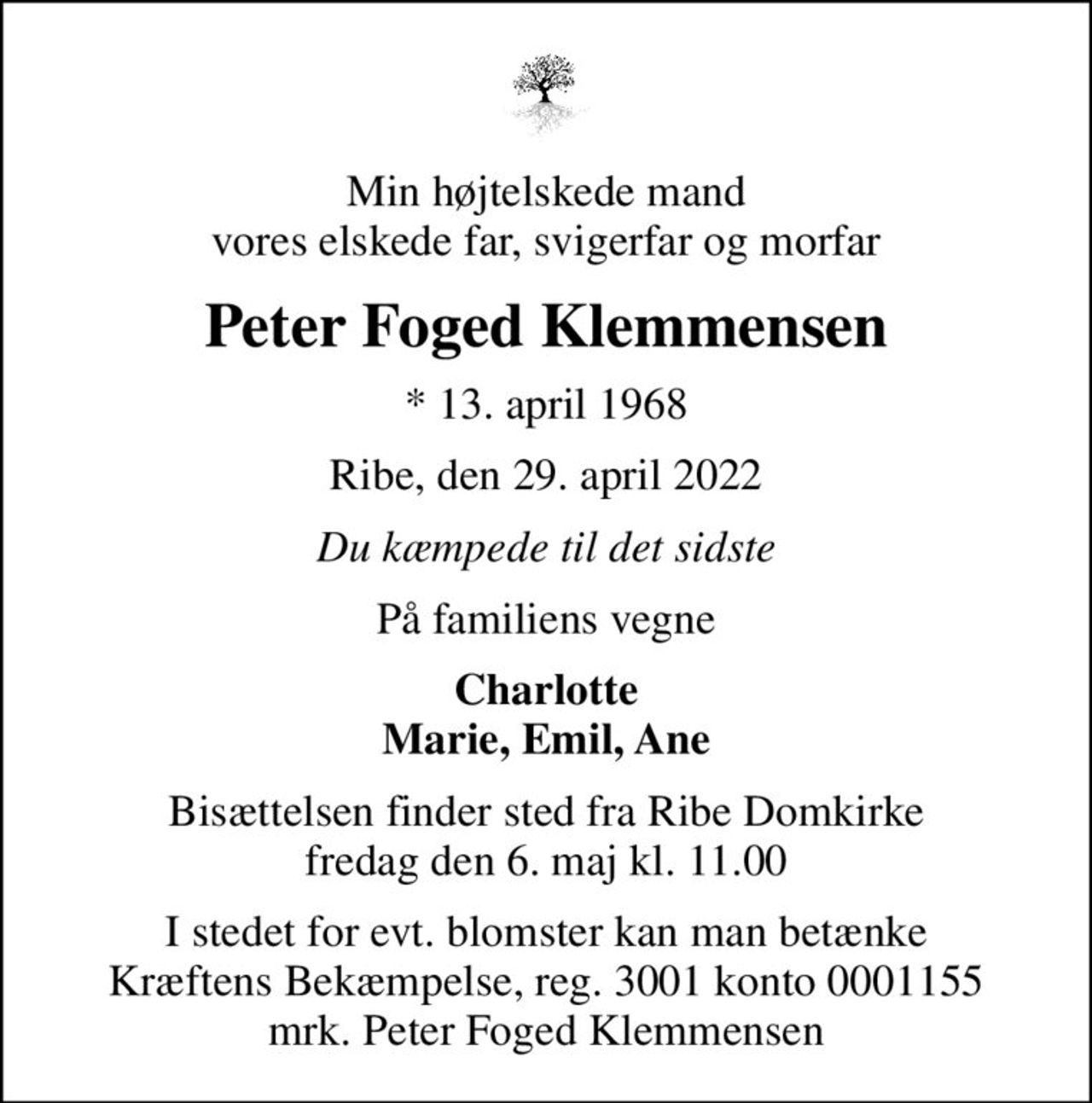 Min højtelskede mand
vores elskede far, svigerfar og morfar

Peter Foged Klemmensen

* 13. april 1968

Ribe, den 29. april 2022

Du kæmpede til det sidste

På familiens vegne

Charlotte
Marie, Emil, Ane

Bisættelsen finder sted fra Ribe Domkirke
fredag den 6. maj kl. 11.00

I stedet for evt. blomster kan man betænke
Kræftens Bekæmpelse, reg. 3001 konto 0001155
mrk. Peter Foged Klemmensen